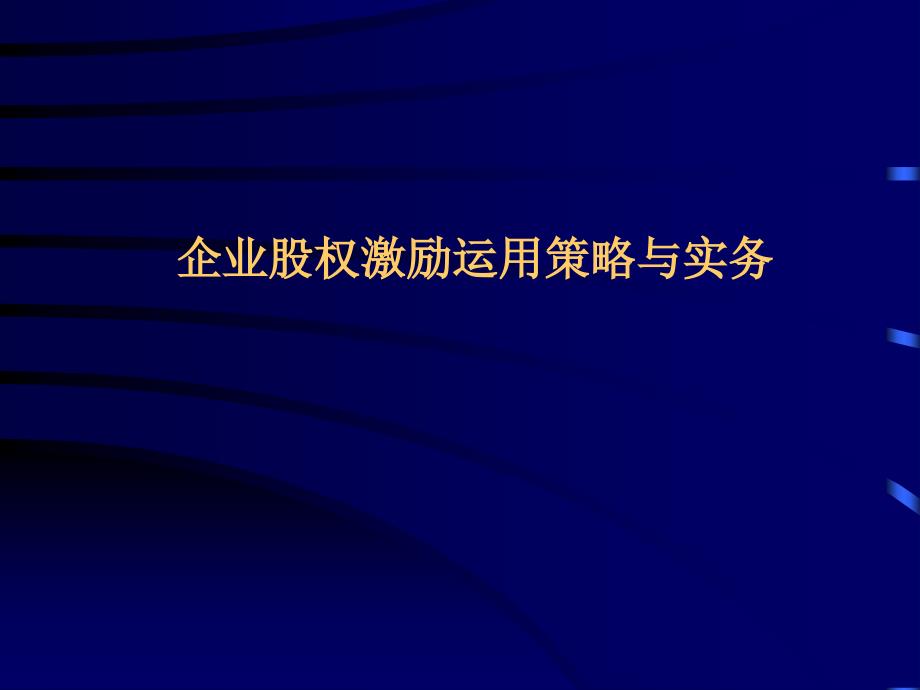 企业股权激励运用策略与实务